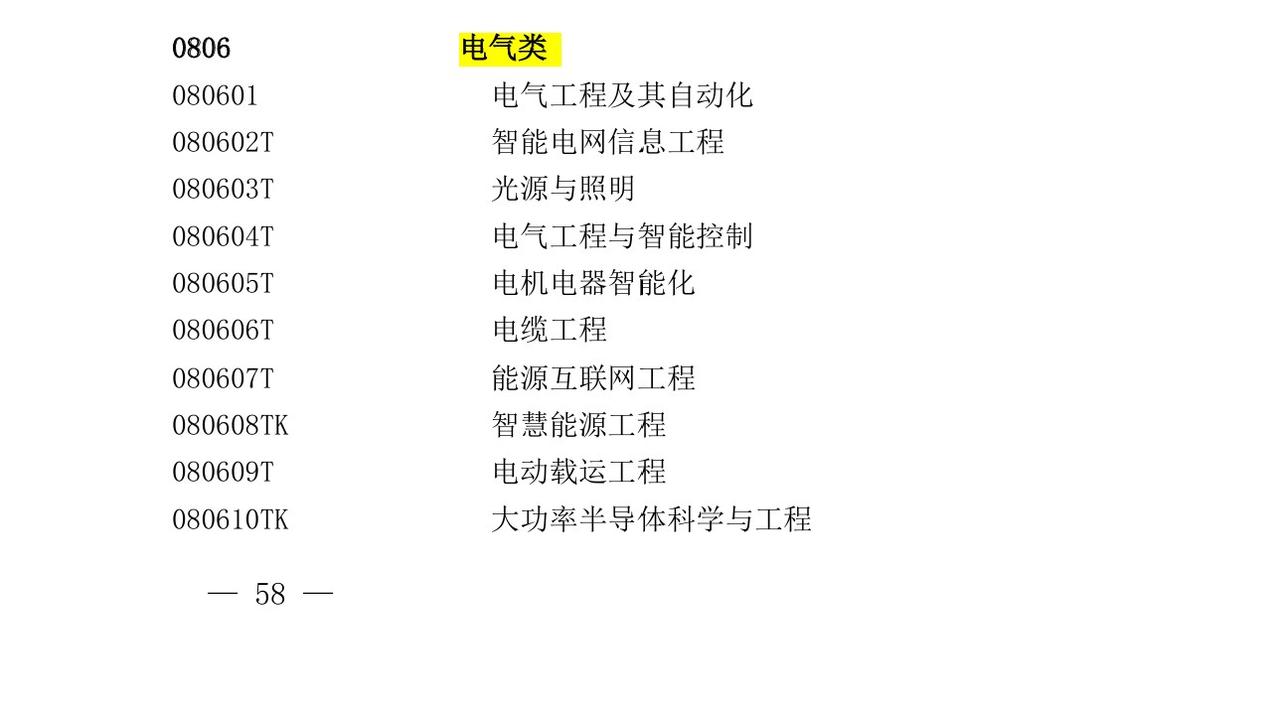 0806 电气类
080601 电气工程及其自动化
080602T 智能电网信息工程
080603T 光源与照明
080604T 电气工程与智能控制
080605T 电机电器智能化
080606T 电缆工程
080607T 能源互联网工程
080608TK 智慧能源工程
080609T 电动载运工程
080610TK 大功率半导体科学与工程

— 58 —